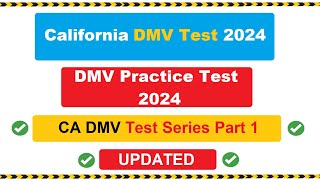 California DMV Test 2024

DMV Practice Test 2024

CA DMV Test Series Part 1

UPDATED